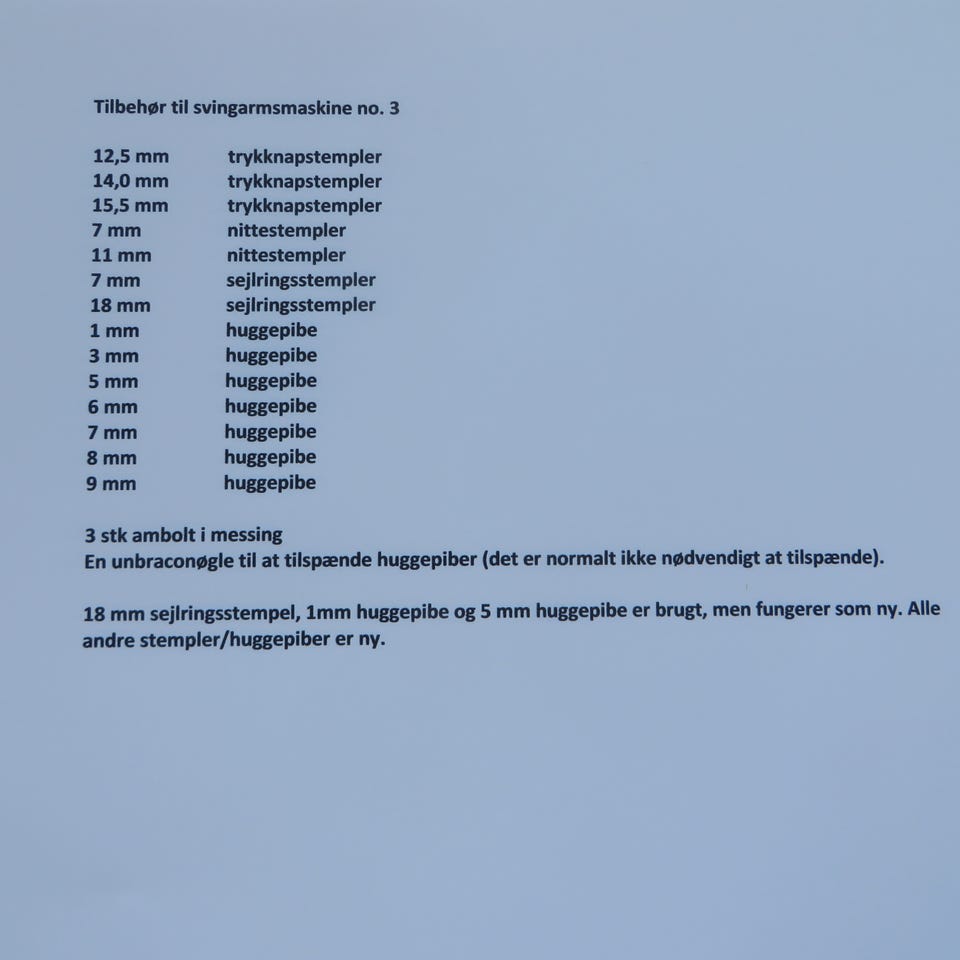 Tilbehør til svingarmsmaskine no. 3

12,5 mm trykknapstempler
14,0 mm trykknapstempler
15,5 mm trykknapstempler
7 mm nittestempler
11 mm nittestempler
7 mm sejlringsstempler
18 mm sejlringsstempler
1 mm huggepibe
3 mm huggepibe
5 mm huggepibe
6 mm huggepibe
7 mm huggepibe
8 mm huggepibe
9 mm huggepibe

3 stk ambolt i messing
En unbraconøgle til at tilspænde huggepiber (det er normalt ikke nødvendigt at tilspænde).

18 mm sejlringsstempel, 1mm huggepibe og 5 mm huggepibe er brugt, men fungerer som ny. Alle andre stempler/huggepiber er ny.